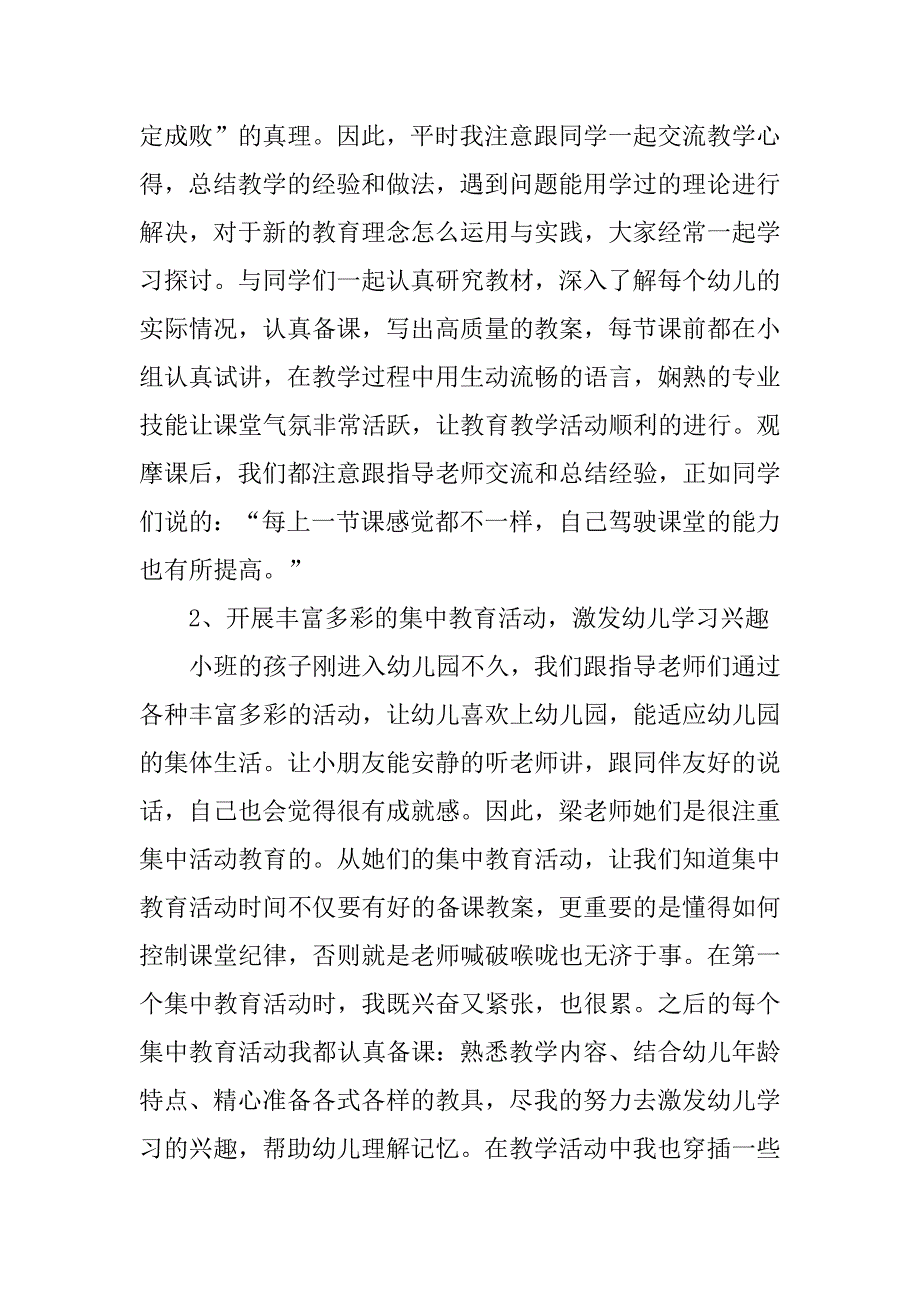 定成败”的真理。因此，平时我注意跟同学一起交流教学心得，总结教学的经验和做法，遇到问题能用学过的理论进行解决，对于新的教育理念怎么运用与实践，大家经常一起学习探讨。与同学们一起认真研究教材，深入了解每个幼儿的实际情况，认真备课，写出高质量的教案，每节课前都在小组认真试讲，在教学过程中用生动流畅的语言，娴熟的专业技能让课堂气氛非常活跃，让教育教学活动顺利的进行。观摩课后，我们都注意跟指导老师交流和总结经验，正如同学们说的：“每上一节课感觉都不一样，自己驾驶课堂的能力也有所提高。”

2、开展丰富多彩的集中教育活动，激发幼儿学习兴趣

小班的孩子刚进入幼儿园不久，我们跟指导老师们通过各种丰富多彩的活动，让幼儿喜欢上幼儿园，能适应幼儿园的集体生活。让小朋友能安静的听老师讲，跟同伴友好的说话，自己也会觉得很有成就感。因此，梁老师她们是很注重集中活动教育的。从她们的集中教育活动，让我们知道集中教育活动时间不仅要有好的备课教案，更重要的是懂得如何控制课堂纪律，否则就是老师喊破喉咙也无济于事。在第一个集中教育活动时，我既兴奋又紧张，也很累。之后的每个集中教育活动我都认真备课：熟悉教学内容、结合幼儿年龄特点、精心准备各式各样的教具，尽我的努力去激发幼儿学习的兴趣，帮助幼儿理解记忆。在教学活动中我也穿插一些